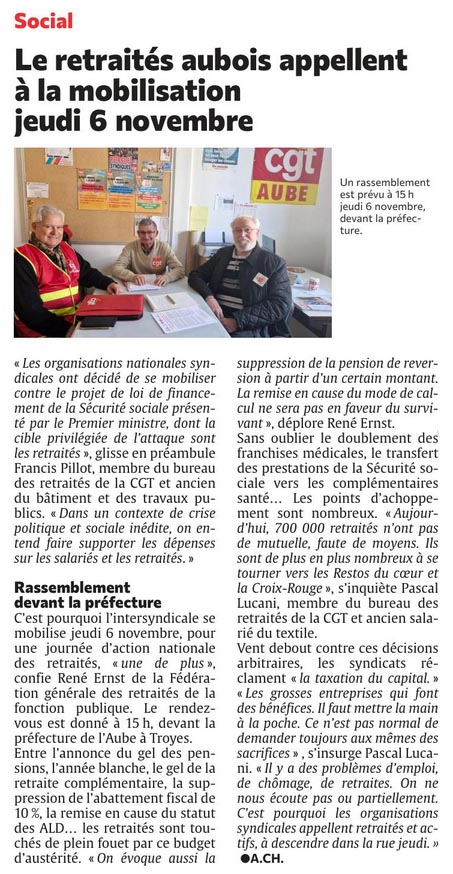 Social

Le retraités aubois appellent à la mobilisation jeudi 6 novembre

cgt AUBE

Un rassemblement est prévu à 15 h jeudi 6 novembre, devant la préfecture.

« Les organisations nationales syndicales ont décidé de se mobiliser contre le projet de loi de financement de la Sécurité sociale présenté par le Premier ministre, dont la cible privilégiée de l'attaque sont les retraités », glisse en préambule Francis Pillot, membre du bureau des retraités de la CGT et ancien du bâtiment et des travaux publics. « Dans un contexte de crise politique et sociale inédite, on entend faire supporter les dépenses sur les salariés et les retraités. »

Rassemblement devant la préfecture

C'est pourquoi l'intersyndicale se mobilise jeudi 6 novembre, pour une journée d'action nationale des retraités, « une de plus », confie René Ernst de la Fédération générale des retraités de la fonction publique. Le rendez-vous est donné à 15 h, devant la préfecture de l'Aube à Troyes.

Entre l'annonce du gel des pensions, l'année blanche, le gel de la retraite complémentaire, la suppression de l'abattement fiscal de 10 %, la remise en cause du statut des ALD… les retraités sont touchés de plein fouet par ce budget d'austérité. « On évoque aussi la suppression de la pension de reversion à partir d'un certain montant. La remise en cause du mode de calcul ne sera pas en faveur du survivant », déplore René Ernst.

Sans oublier le doublement des franchises médicales, le transfert des prestations de la Sécurité sociale vers les complémentaires santé… Les points d'achoppement sont nombreux. « Aujourd'hui, 700 000 retraités n'ont pas de mutuelle, faute de moyens. Ils sont de plus en plus nombreux à se tourner vers les Restos du cœur et la Croix-Rouge », s'inquiète Pascal Lucani, membre du bureau des retraités de la CGT et ancien salarié du textile.

Vent debout contre ces décisions arbitraires, les syndicats réclament « la taxation du capital. » « Les grosses entreprises qui font des bénéfices. Il faut mettre la main à la poche. Ce n'est pas normal de demander toujours aux mêmes des sacrifices », s'insurge Pascal Lucani. « Il y a des problèmes d'emploi, de chômage, de retraites. On ne nous écoute pas ou partiellement. C'est pourquoi les organisations syndicales appellent retraités et actifs, à descendre dans la rue jeudi. »

●A.CH.